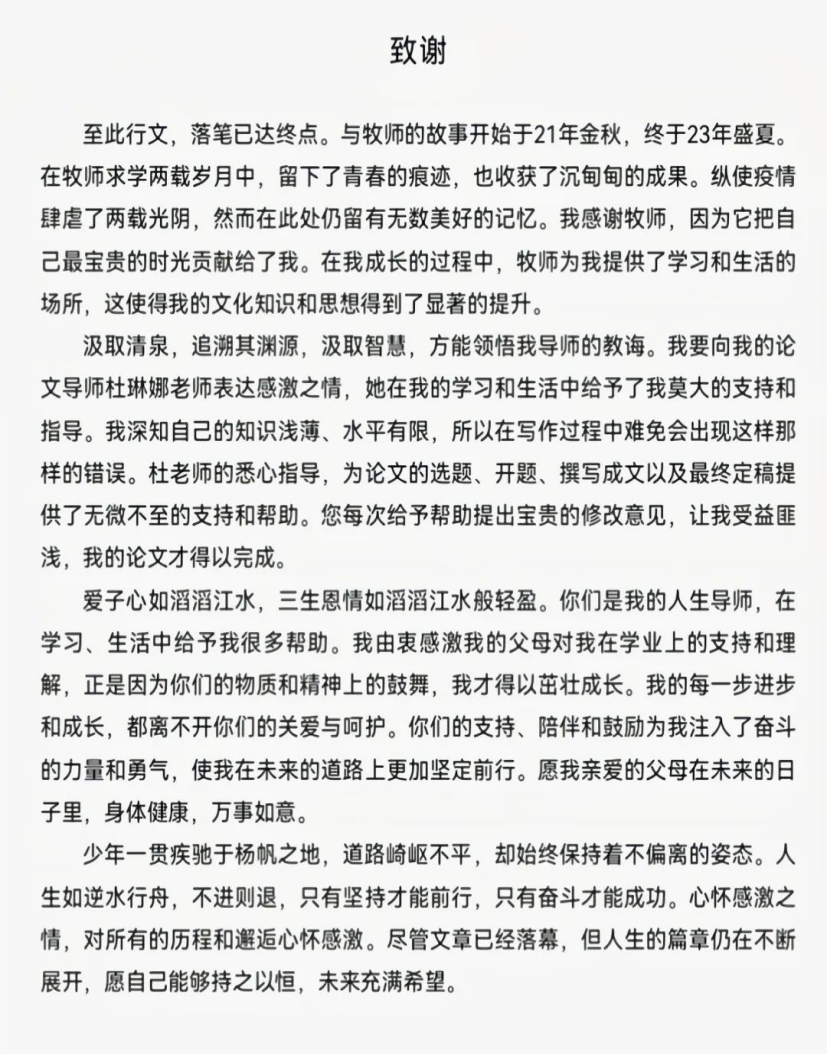 致谢

至此行文，落笔已达终点。与牧师的故事开始于21年金秋，终于23年盛夏。在牧师求学两载岁月中，留下了青春的痕迹，也收获了沉甸甸的成果。纵使疫情肆虐了两载光阴，然而在此处仍留有无数美好的记忆。我感谢牧师，因为它把自己最宝贵的时光贡献给了我。在我成长的过程中，牧师为我提供了学习和生活的场所，这使得我的文化知识和思想得到了显著的提升。

汲取清泉，追溯其渊源，汲取智慧，方能领悟我导师的教诲。我要向我的论文导师杜琳娜老师表达感激之情，她在我的学习和生活中给予了我莫大的支持和指导。我深知自己的知识浅薄、水平有限，所以在写作过程中难免会出现这样那样的错误。杜老师的悉心指导，为论文的选题、开题、撰写成文以及最终定稿提供了无微不至的支持和帮助。您每次给予帮助提出宝贵的修改意见，让我受益匪浅，我的论文才得以完成。

爱子心如滔滔江水，三生恩情如滔滔江水般轻盈。你们是我的人生导师，在学习、生活中给予我很多帮助。我由衷感激我的父母对我在学业上的支持和理解，正是因为你们的物质和精神上的鼓舞，我才得以茁壮成长。我的每一步进步和成长，都离不开你们的关爱与呵护。你们的支持、陪伴和鼓励为我注入了奋斗的力量和勇气，使我在未来的道路上更加坚定前行。愿我亲爱的父母在未来的日子里，身体健康，万事如意。

少年一贯疾驰于杨帆之地，道路崎岖不平，却始终保持着不偏离的姿态。人生如逆水行舟，不进则退，只有坚持才能前行，只有奋斗才能成功。心怀感激之情，对所有的历程和邂逅心怀感激。尽管文章已经落幕，但人生的篇章仍在不断展开，愿自己能够持之以恒，未来充满希望。